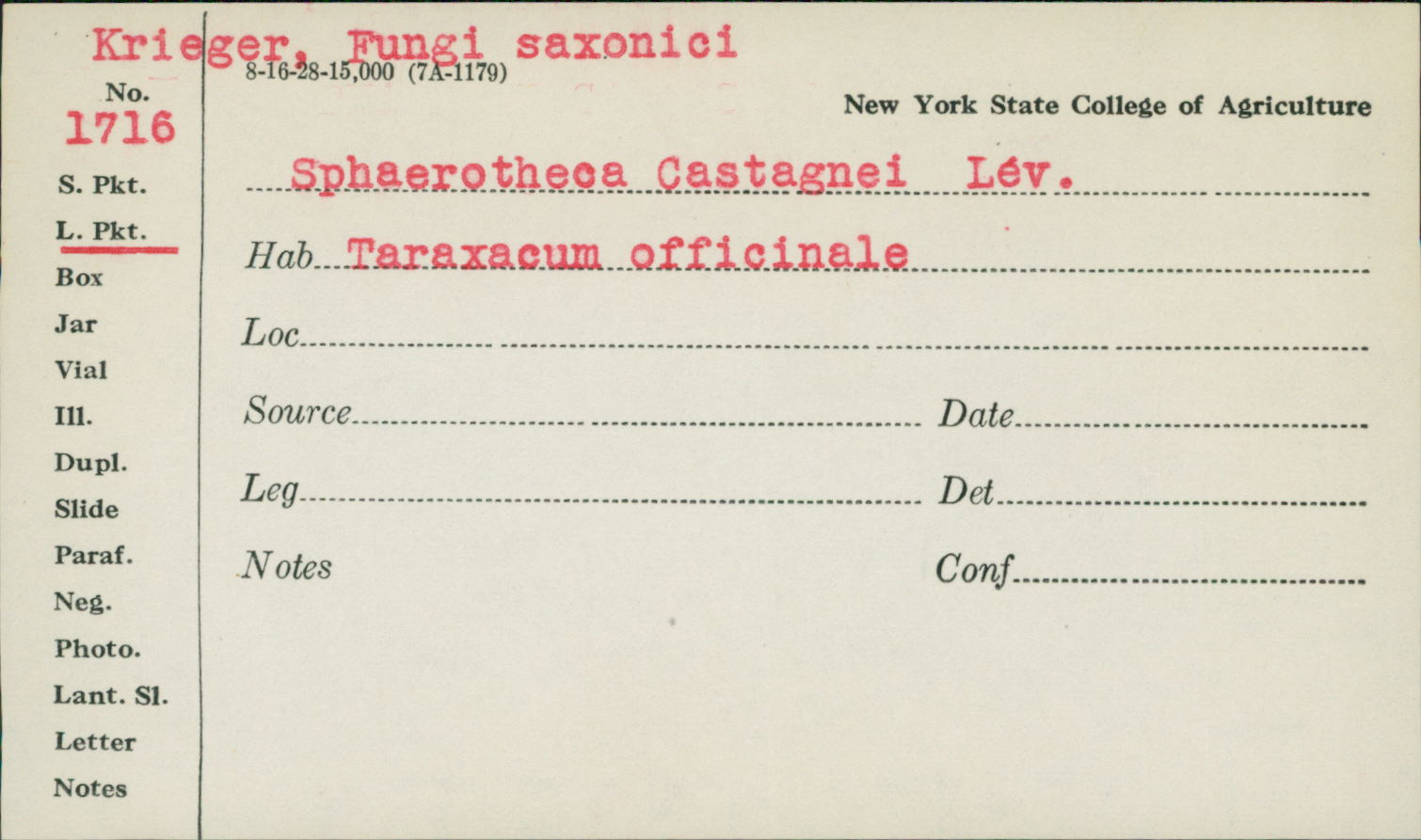 Krieger, Fungi saxonici
8-16-28-15,000 (7A-1179)

No.
1716

S. Pkt.
L. Pkt.
Box
Jar
Vial
Ill.
Dupl.
Slide
Paraf.
Neg.
Photo.
Lant. Sl.
Letter
Notes

New York State College of Agriculture

Sphaerotheca Castagnei Lév.

Hab Taraxacum officinale

Loc ____

Source ____ Date ____

Leg ____ Det ____

Notes Conf ____